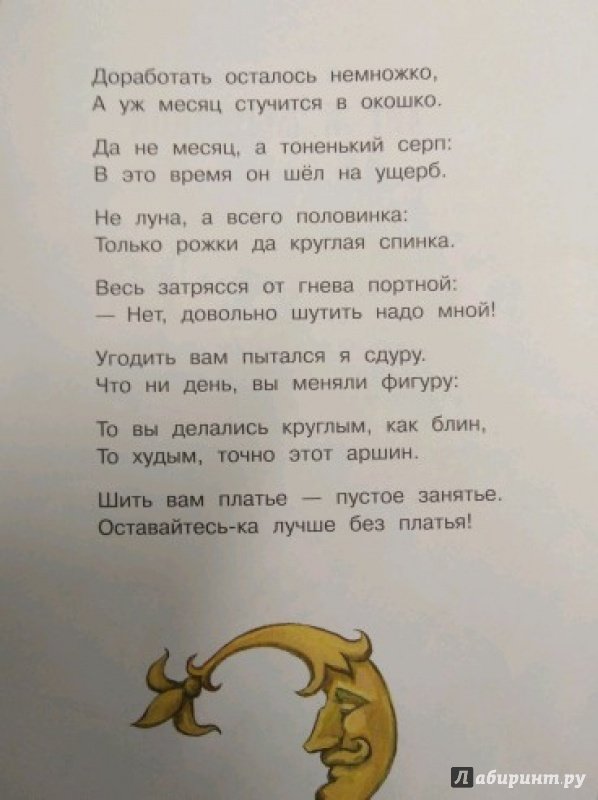 Доработать осталось немножко,
А уж месяц стучится в окошко.

Да не месяц, а тоненький серп:
В это время он шёл на ущерб.

Не луна, а всего половинка:
Только рожки да круглая спинка.

Весь затрясся от гнева портной:
— Нет, довольно шутить надо мной!

Угодить вам пытался я сдуру.
Что ни день, вы меняли фигуру:

То вы делались круглым, как блин,
То худым, точно этот аршин.

Шить вам платье — пустое занятье.
Оставайтесь-ка лучше без платья!

Лабиринт.ру